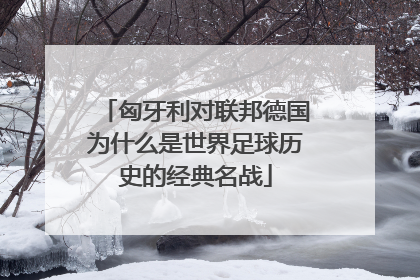 「匈牙利对联邦德国为什么是世界足球历史的经典名战」